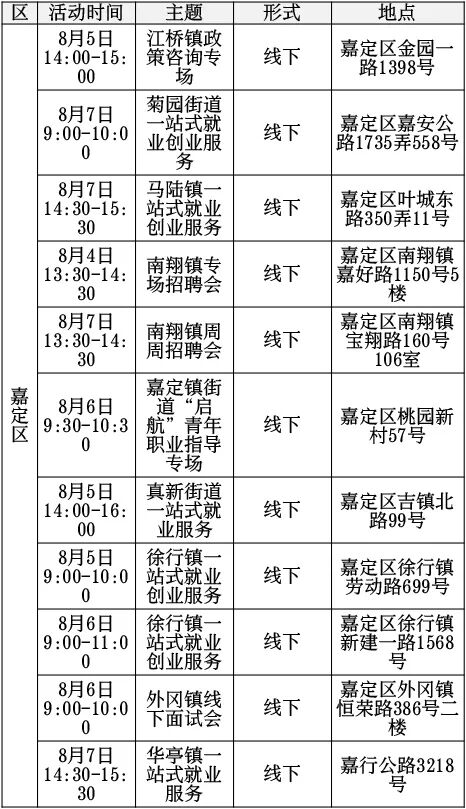 | 区 | 活动时间 | 主题 | 形式 | 地点 |
|---|---|---|---|---|
| 嘉定区 | 8月5日14:00-15:00 | 江桥镇政策咨询专场 | 线下 | 嘉定区金园一路1398号 |
| | 8月7日9:00-10:00 | 菊园街道一站式就业创业服务 | 线下 | 嘉定区嘉安公路1735弄558号 |
| | 8月7日14:30-15:30 | 马陆镇一站式就业创业服务 | 线下 | 嘉定区叶城东路350弄11号 |
| | 8月4日13:30-14:30 | 南翔镇专场招聘会 | 线下 | 嘉定区南翔镇嘉好路1150号5楼 |
| | 8月7日13:30-14:30 | 南翔镇周周招聘会 | 线下 | 嘉定区南翔镇宝翔路160号106室 |
| | 8月6日9:30-10:30 | 嘉定镇街道“启航”青年职业指导专场 | 线下 | 嘉定区桃园新村57号 |
| | 8月5日14:00-16:00 | 真新街道一站式就业服务 | 线下 | 嘉定区吉镇北路99号 |
| | 8月5日9:00-10:00 | 徐行镇一站式就业创业服务 | 线下 | 嘉定区徐行镇劳动路699号 |
| | 8月6日9:00-11:00 | 徐行镇一站式就业创业服务 | 线下 | 嘉定区徐行镇新建一路1568号 |
| | 8月6日9:00-10:00 | 外冈镇线下面试会 | 线下 | 嘉定区外冈镇恒荣路386号二楼 |
| | 8月7日14:30-15:30 | 华亭镇一站式就业服务 | 线下 | 嘉行公路3218号 |